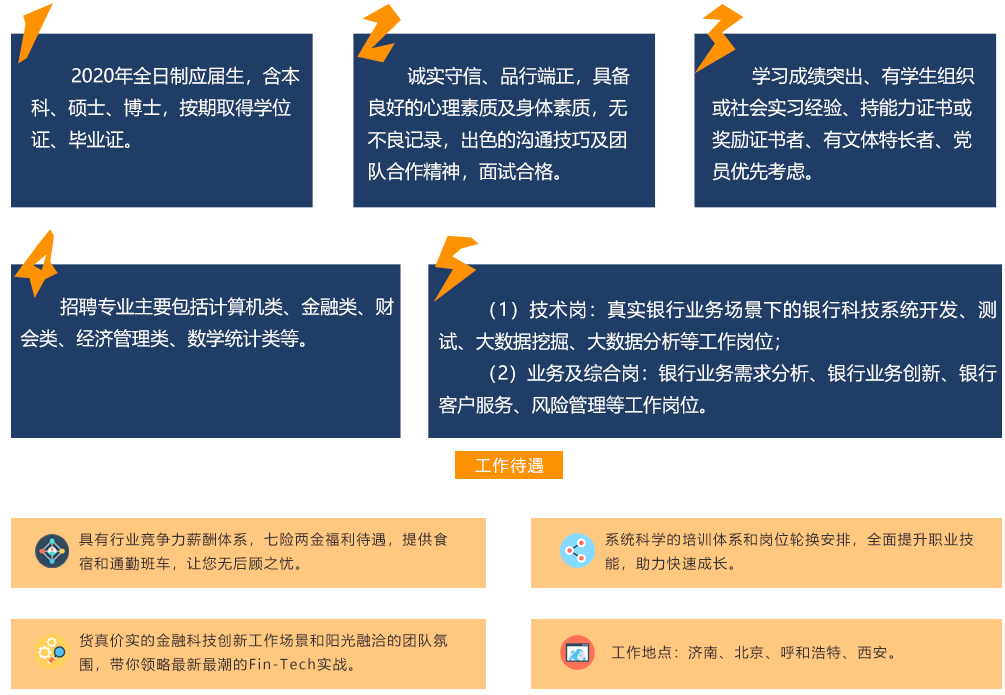 1

2020年全日制应届生，含本科、硕士、博士，按期取得学位证、毕业证。

2

诚实守信、品行端正，具备良好的心理素质及身体素质，无不良记录，出色的沟通技巧及团队合作精神，面试合格。

3

学习成绩突出、有学生组织或社会实习经验、持能力证书或奖励证书者、有文体特长者、党员优先考虑。

4

招聘专业主要包括计算机类、金融类、财会类、经济管理类、数学统计类等。

5

（1）技术岗：真实银行业务场景下的银行科技系统开发、测试、大数据挖掘、大数据分析等工作岗位；

（2）业务及综合岗：银行业务需求分析、银行业务创新、银行客户服务、风险管理等工作岗位。

工作待遇

具有行业竞争力薪酬体系，七险两金福利待遇，提供食宿和通勤班车，让您无后顾之忧。

系统科学的培训体系和岗位轮换安排，全面提升职业技能，助力快速成长。

货真价实的金融科技创新工作场景和阳光融洽的团队氛围，带你领略最新最潮的Fin-Tech实战。

工作地点：济南、北京、呼和浩特、西安。